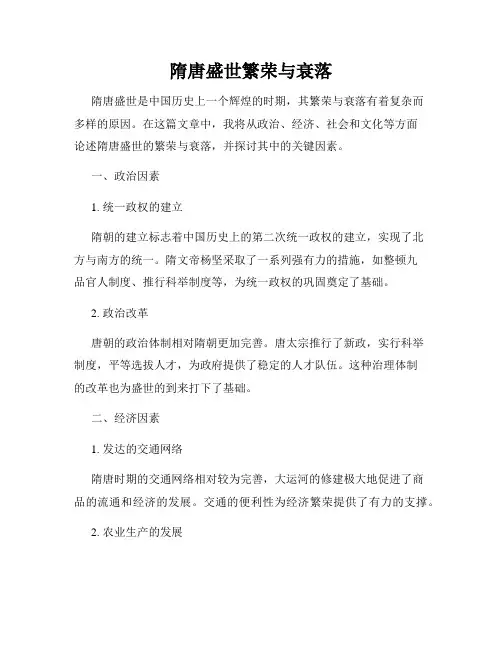 隋唐盛世繁荣与衰落

隋唐盛世是中国历史上一个辉煌的时期，其繁荣与衰落有着复杂而多样的原因。在这篇文章中，我将从政治、经济、社会和文化等方面论述隋唐盛世的繁荣与衰落，并探讨其中的关键因素。

一、政治因素

1. 统一政权的建立

隋朝的建立标志着中国历史上的第二次统一政权的建立，实现了北方与南方的统一。隋文帝杨坚采取了一系列强有力的措施，如整顿九品官人制度、推行科举制度等，为统一政权的巩固奠定了基础。

2. 政治改革

唐朝的政治体制相对隋朝更加完善。唐太宗推行了新政，实行科举制度，平等选拔人才，为政府提供了稳定的人才队伍。这种治理体制的改革也为盛世的到来打下了基础。

二、经济因素

1. 发达的交通网络

隋唐时期的交通网络相对较为完善，大运河的修建极大地促进了商品的流通和经济的发展。交通的便利性为经济繁荣提供了有力的支撑。

2. 农业生产的发展